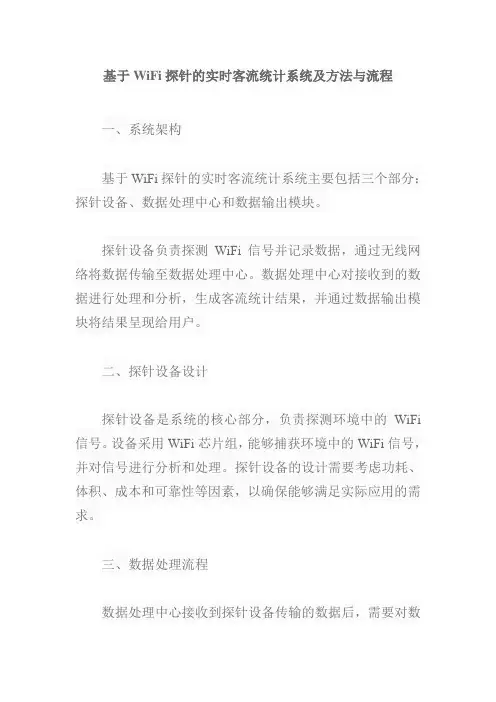 基于 WiFi 探针的实时客流统计系统及方法与流程

一、系统架构

基于 WiFi 探针的实时客流统计系统主要包括三个部分：探针设备、数据处理中心和数据输出模块。

探针设备负责探测 WiFi 信号并记录数据，通过无线网络将数据传输至数据处理中心。数据处理中心对接收到的数据进行处理和分析，生成客流统计结果，并通过数据输出模块将结果呈现给用户。

二、探针设备设计

探针设备是系统的核心部分，负责探测环境中的 WiFi 信号。设备采用 WiFi 芯片组，能够捕获环境中的 WiFi 信号，并对信号进行分析和处理。探针设备的设计需要考虑功耗、体积、成本和可靠性等因素，以确保能够满足实际应用的需求。

三、数据处理流程

数据处理中心接收到探针设备传输的数据后，需要对数